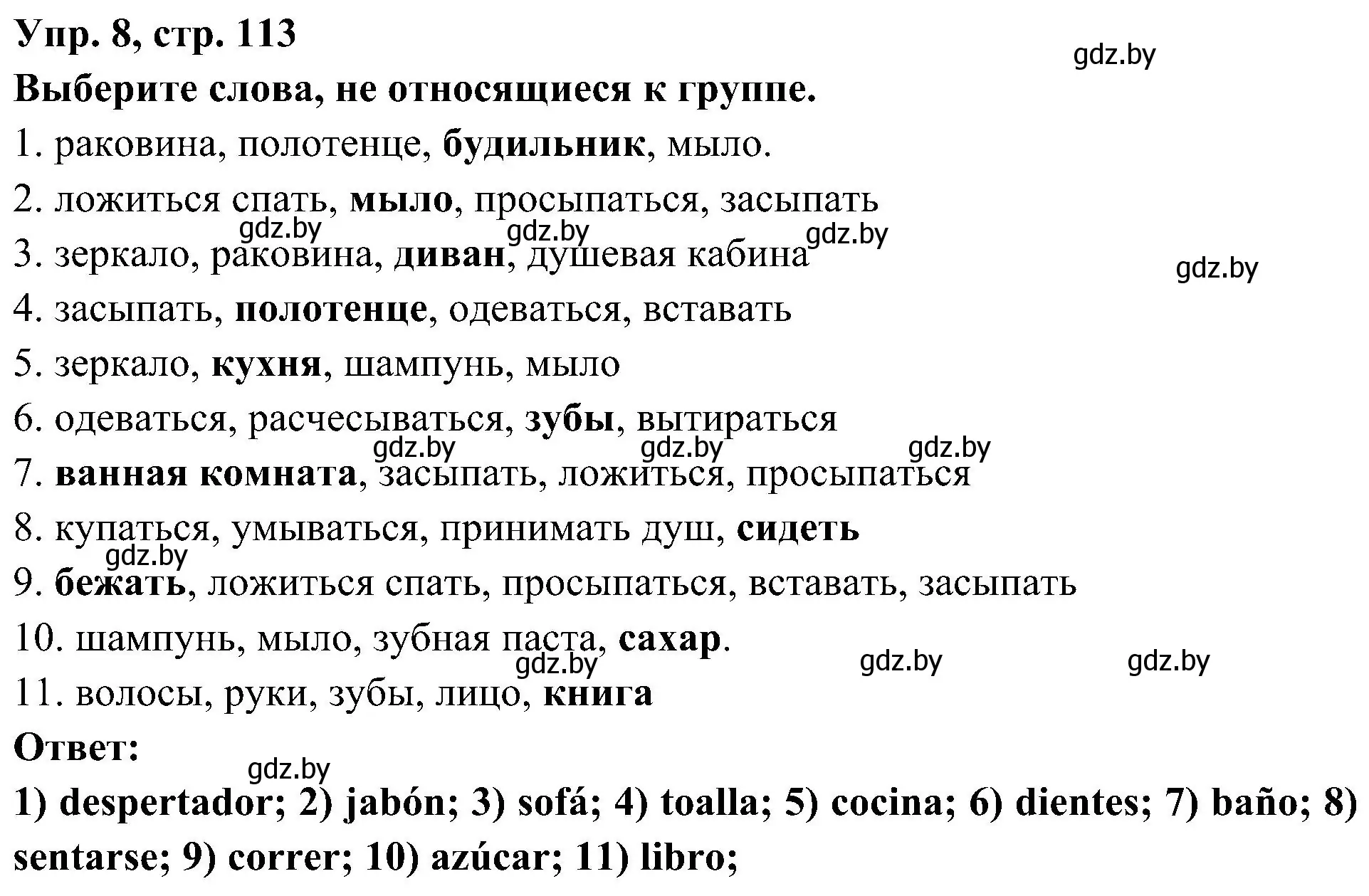 Упр. 8, стр. 113

gdz.by

Выберите слова, не относящиеся к группе.

1. раковина, полотенце, будильник, мыло.

2. ложиться спать, мыло, просыпаться, засыпать

gdz.by gdz.by gdz.by

3. зеркало, раковина, диван, душевая кабина

gdz.by

4. засыпать, полотенце, одеваться, вставать

5. зеркало, кухня, шампунь, мыло

6. одеваться, расчесываться, зубы, вытираться

gdz.by gdz.by gdz.by

7. ванная комната, засыпать, ложиться, просыпаться

8. купаться, умываться, принимать душ, сидеть

gdz.by

9. бежать, ложиться спать, просыпаться, вставать, засыпать

10. шампунь, мыло, зубная паста, сахар.

gdz.by gdz.by gdz.by

11. волосы, руки, зубы, лицо, книга

Ответ:

gdz.by

1) despertador; 2) jabón; 3) sofá; 4) toalla; 5) cocina; 6) dientes; 7) baño; 8) sentarse; 9) correr; 10) azúcar; 11) libro;